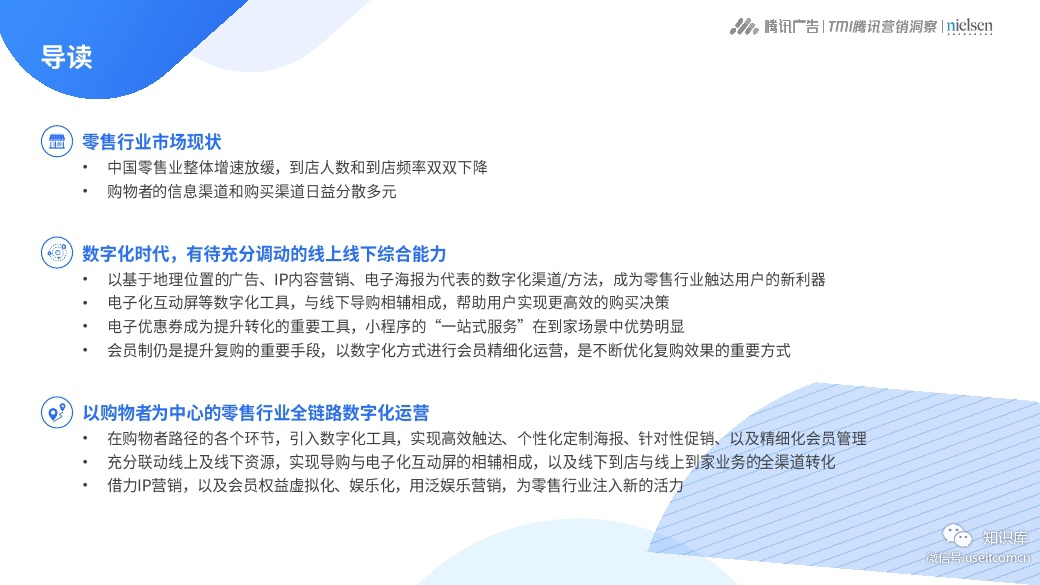 导读

腾讯广告 | TMI腾讯营销洞察 | nielsen

零售行业市场现状
• 中国零售业整体增速放缓，到店人数和到店频率双双下降
• 购物者的信息渠道和购买渠道日益分散多元

数字化时代，有待充分调动的线上线下综合能力
• 以基于地理位置的广告、IP内容营销、电子海报为代表的数字化渠道/方法，成为零售行业触达用户的新利器
• 电子化互动屏等数字化工具，与线下导购相辅相成，帮助用户实现更高效的购买决策
• 电子优惠券成为提升转化的重要工具，小程序的“一站式服务”在到家场景中优势明显
• 会员制仍是提升复购的重要手段，以数字化方式进行会员精细化运营，是不断优化复购效果的重要方式

以购物者为中心的零售行业全链路数字化运营
• 在购物者路径的各个环节，引入数字化工具，实现高效触达、个性化定制海报、针对性促销、以及精细化会员管理
• 充分联动线上及线下资源，实现导购与电子化互动屏的相辅相成，以及线下到店与线上到家业务的全渠道转化
• 借力IP营销，以及会员权益虚拟化、娱乐化，用泛娱乐营销，为零售行业注入新的活力

知识库
微信号:useitcomcn